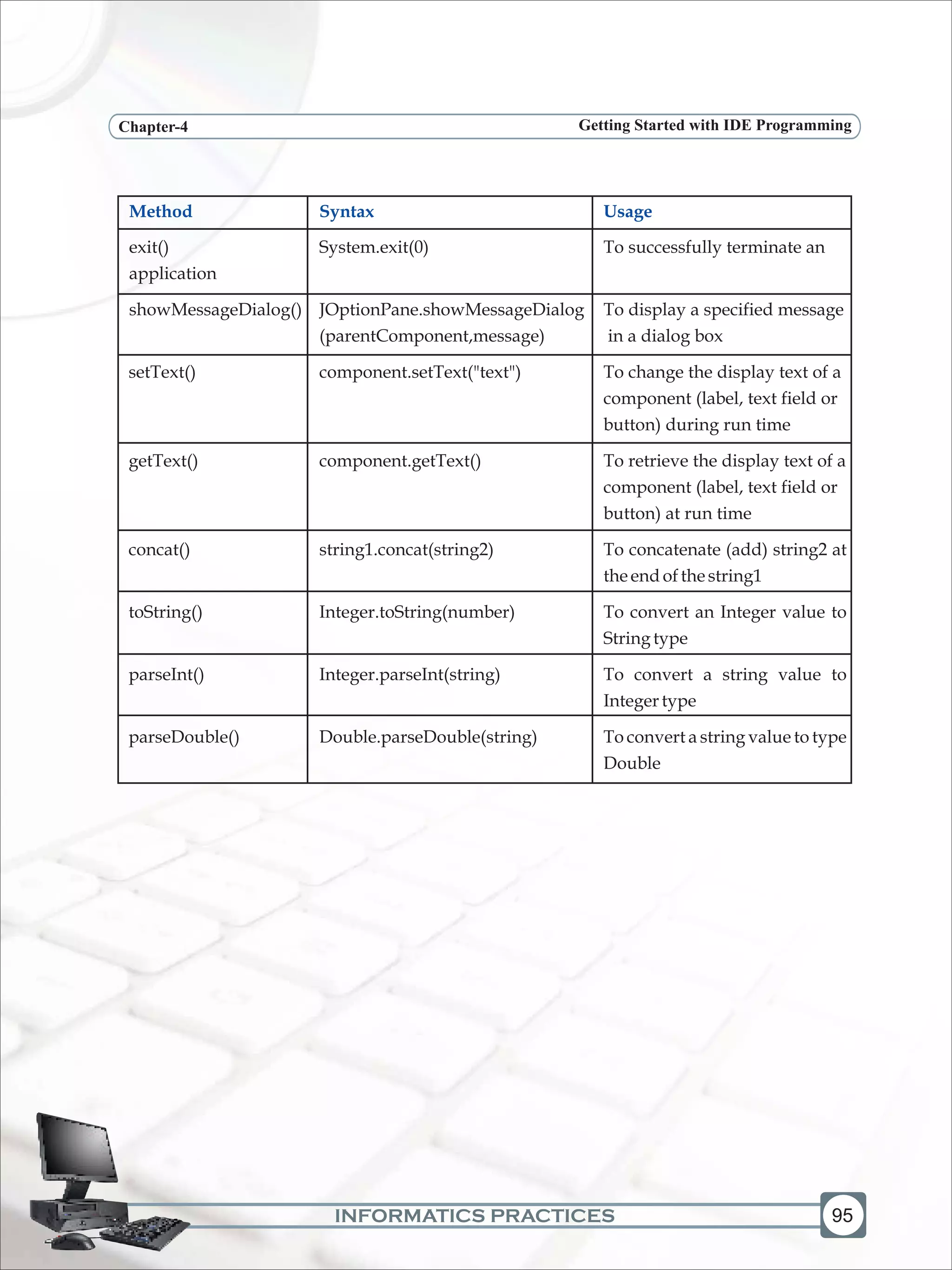 Chapter-4

Getting Started with IDE Programming

| Method | Syntax | Usage |
|---|---|---|
| exit() application | System.exit(0) | To successfully terminate an |
| showMessageDialog() | JOptionPane.showMessageDialog (parentComponent,message) | To display a specified message in a dialog box |
| setText() | component.setText("text") | To change the display text of a component (label, text field or button) during run time |
| getText() | component.getText() | To retrieve the display text of a component (label, text field or button) at run time |
| concat() | string1.concat(string2) | To concatenate (add) string2 at the end of the string1 |
| toString() | Integer.toString(number) | To convert an Integer value to String type |
| parseInt() | Integer.parseInt(string) | To convert a string value to Integer type |
| parseDouble() | Double.parseDouble(string) | To convert a string value to type Double |

INFORMATICS PRACTICES

95